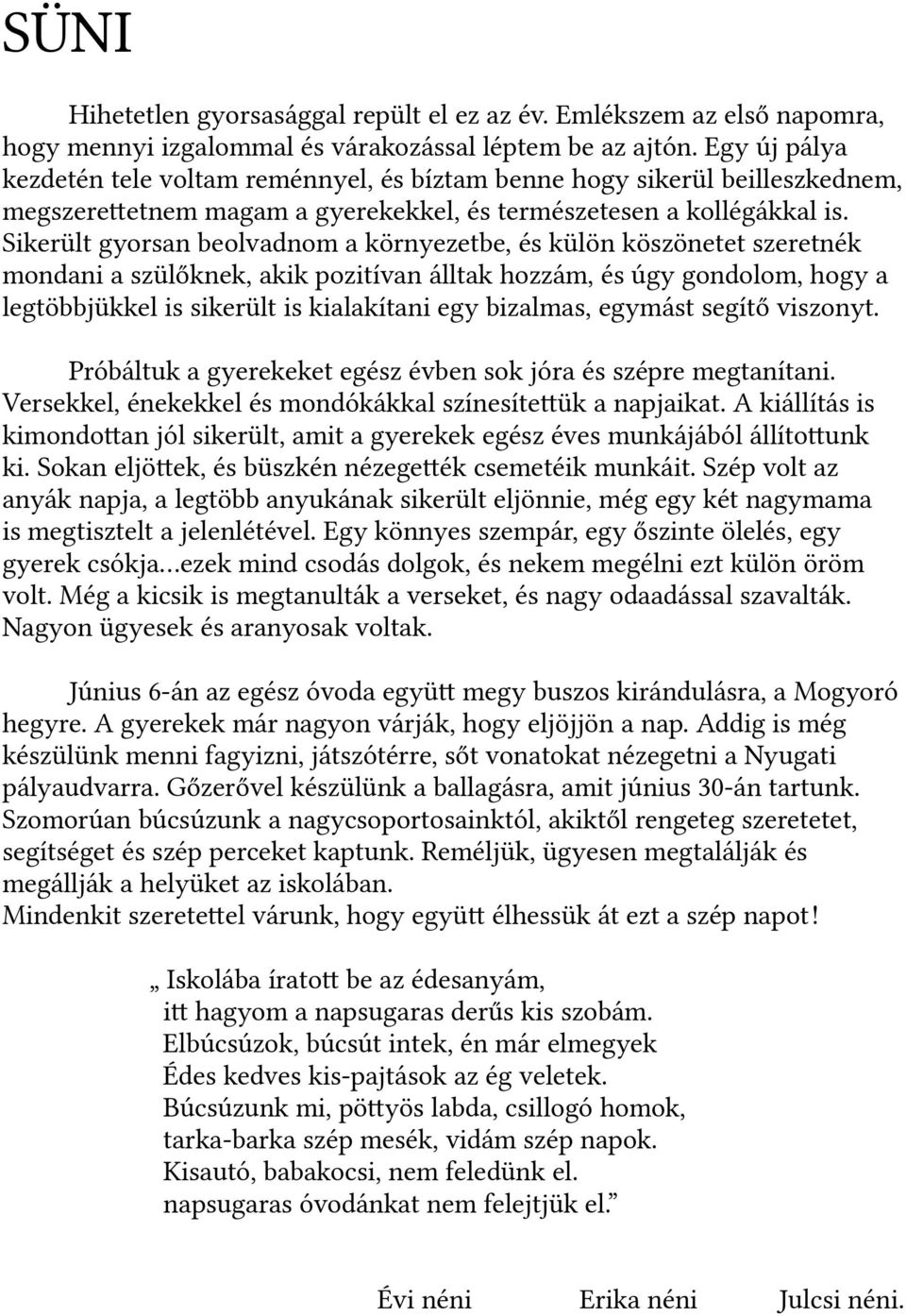 SÜNI

Hihetetlen gyorsasággal repült el ez az év. Emlékszem az első napomra, hogy mennyi izgalommal és várakozással léptem be az ajtón. Egy új pálya kezdetén tele voltam reménnyel, és bíztam benne hogy sikerül beilleszkednem, megszerettetnem magam a gyerekekkel, és természetesen a kollégákkal is. Sikerült gyorsan beolvadnom a környezetbe, és külön köszönetet szeretnék mondani a szülőknek, akik pozitívan álltak hozzám, és úgy gondolom, hogy a legtöbbjükkel is sikerült is kialakítani egy bizalmas, egymást segítő viszonyt.

Próbáltuk a gyerekeket egész évben sok jóra és szépre megtanítani. Versekkel, énekekkel és mondókákkal színesítettük a napjaikat. A kiállítás is kimondottan jól sikerült, amit a gyerekek egész éves munkájából állítottunk ki. Sokan eljöttek, és büszkén nézegették csemetéik munkáit. Szép volt az anyák napja, a legtöbb anyukának sikerült eljönnie, még egy két nagymama is megtisztelt a jelenlétével. Egy könnyes szempár, egy őszinte ölelés, egy gyerek csókja...ezek mind csodás dolgok, és nekem megélni ezt külön öröm volt. Még a kicsik is megtanulták a verseket, és nagy odaadással szavalták. Nagyon ügyesek és aranyosak voltak.

Június 6-án az egész óvoda együtt megy buszos kirándulásra, a Mogyoró hegyre. A gyerekek már nagyon várják, hogy eljöjjön a nap. Addig is még készülünk menni fagyizni, játszótérre, sőt vonatokat nézegetni a Nyugati pályaudvarra. Gőzerővel készülünk a ballagásra, amit június 30-án tartunk. Szomorúan búcsúzunk a nagycsoportosainktól, akiktől rengeteg szeretetet, segítséget és szép perceket kaptunk. Reméljük, ügyesen megtalálják és megállják a helyüket az iskolában.
Mindenkit szeretettel várunk, hogy együtt élhessük át ezt a szép napot!

„ Iskolába íratott be az édesanyám,
itt hagyom a napsugaras derűs kis szobám.
Elbúcsúzok, búcsút intek, én már elmegyek
Édes kedves kis-pajtások az ég veletek.
Búcsúzunk mi, pöttyös labda, csillogó homok,
tarka-barka szép mesék, vidám szép napok.
Kisautó, babakocsi, nem feledünk el.
napsugaras óvodánkat nem felejtjük el.”

Évi néni Erika néni Julcsi néni.